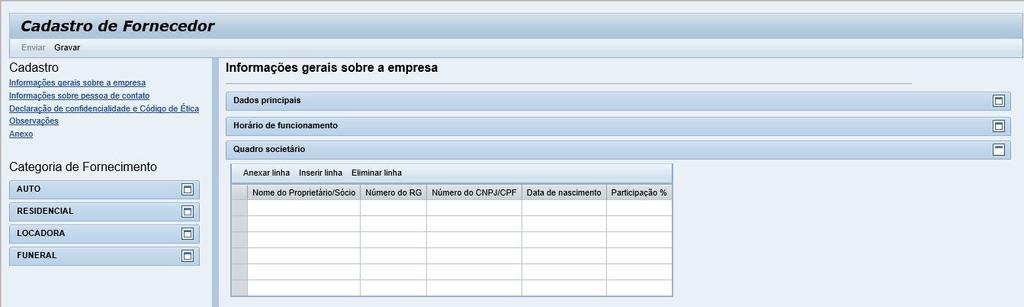 Cadastro de Fornecedor

Enviar Gravar

Cadastro
Informações gerais sobre a empresa
Informações sobre pessoa de contato
Declaração de confidencialidade e Código de Ética
Observações
Anexo

Categoria de Fornecimento
AUTO
RESIDENCIAL
LOCADORA
FUNERAL

Informações gerais sobre a empresa

Dados principais
Horário de funcionamento
Quadro societário

Anexar linha Inserir linha Eliminar linha

| Nome do Proprietário/Sócio | Número do RG | Número do CNPJ/CPF | Data de nascimento | Participação % |
|---|---|---|---|---|
| | | | | |
| | | | | |
| | | | | |
| | | | | |
| | | | | |
| | | | | |